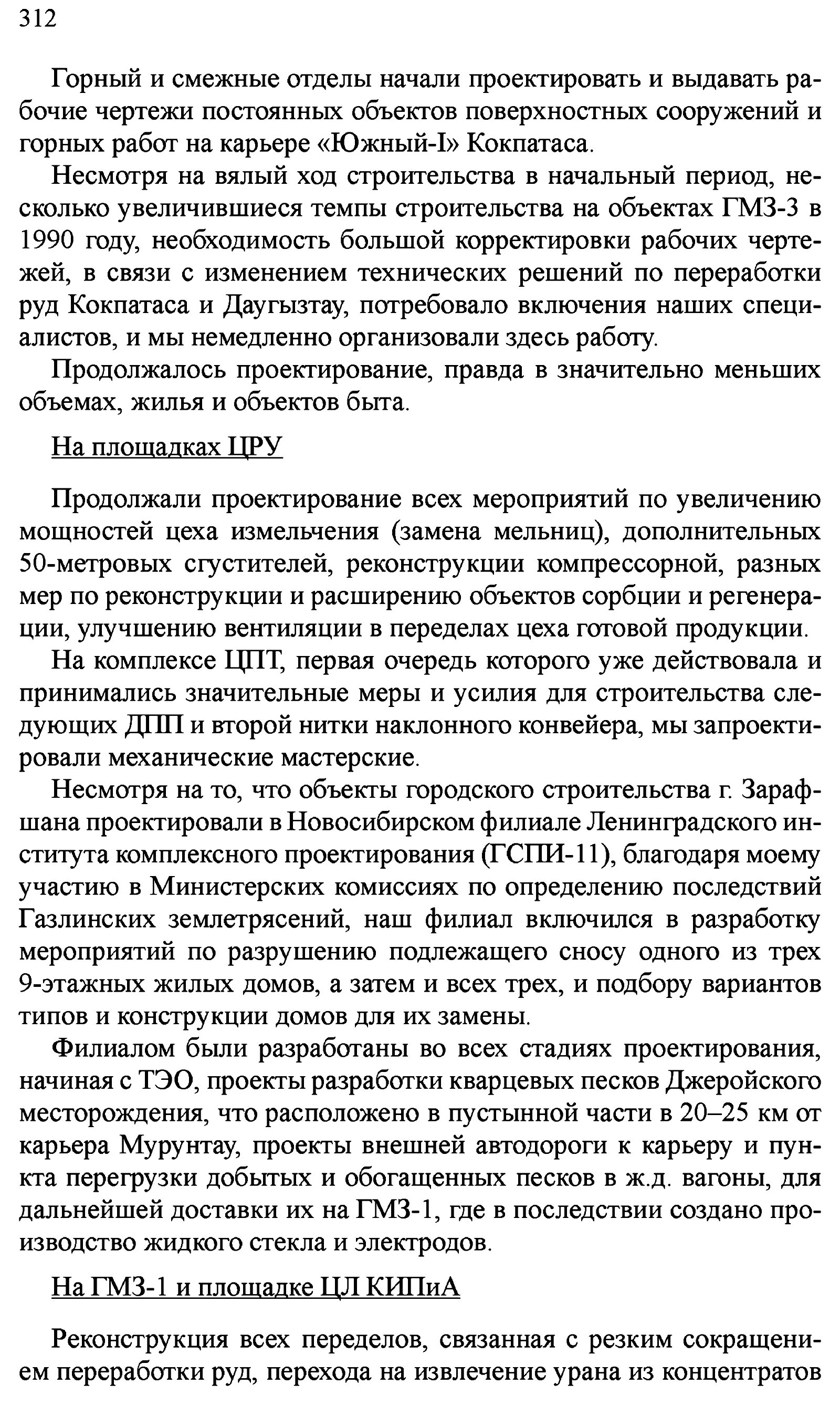 312

Горный и смежные отделы начали проектировать и выдавать рабочие чертежи постоянных объектов поверхностных сооружений и горных работ на карьере «Южный-I» Кокпатаса.

Несмотря на вялый ход строительства в начальный период, несколько увеличившиеся темпы строительства на объектах ГМЗ-3 в 1990 году, необходимость большой корректировки рабочих чертежей, в связи с изменением технических решений по переработки руд Кокпатаса и Даугызтау, потребовало включения наших специалистов, и мы немедленно организовали здесь работу.

Продолжалось проектирование, правда в значительно меньших объемах, жилья и объектов быта.

На площадках ЦРУ

Продолжали проектирование всех мероприятий по увеличению мощностей цеха измельчения (замена мельниц), дополнительных 50-метровых сгустителей, реконструкции компрессорной, разных мер по реконструкции и расширению объектов сорбции и регенерации, улучшению вентиляции в переделах цеха готовой продукции.

На комплексе ЦПТ, первая очередь которого уже действовала и принимались значительные меры и усилия для строительства следующих ДПП и второй нитки наклонного конвейера, мы запроектировали механические мастерские.

Несмотря на то, что объекты городского строительства г. Зарафшана проектировали в Новосибирском филиале Ленинградского института комплексного проектирования (ГСПИ-11), благодаря моему участию в Министерских комиссиях по определению последствий Газлинских землетрясений, наш филиал включился в разработку мероприятий по разрушению подлежащего сносу одного из трех 9-этажных жилых домов, а затем и всех трех, и подбору вариантов типов и конструкции домов для их замены.

Филиалом были разработаны во всех стадиях проектирования, начиная с ТЭО, проекты разработки кварцевых песков Джеройского месторождения, что расположено в пустынной части в 20–25 км от карьера Мурунтау, проекты внешней автодороги к карьеру и пункта перегрузки добытых и обогащенных песков в ж.д. вагоны, для дальнейшей доставки их на ГМЗ-1, где в последствии создано производство жидкого стекла и электродов.

На ГМЗ-1 и площадке ЦЛ КИПиА

Реконструкция всех переделов, связанная с резким сокращением переработки руд, перехода на извлечение урана из концентратов